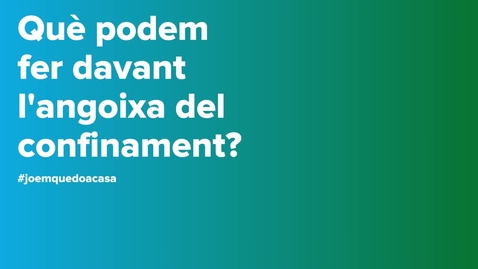 Què podem fer davant l'angoixa del confinament?

#joemquedoacasa